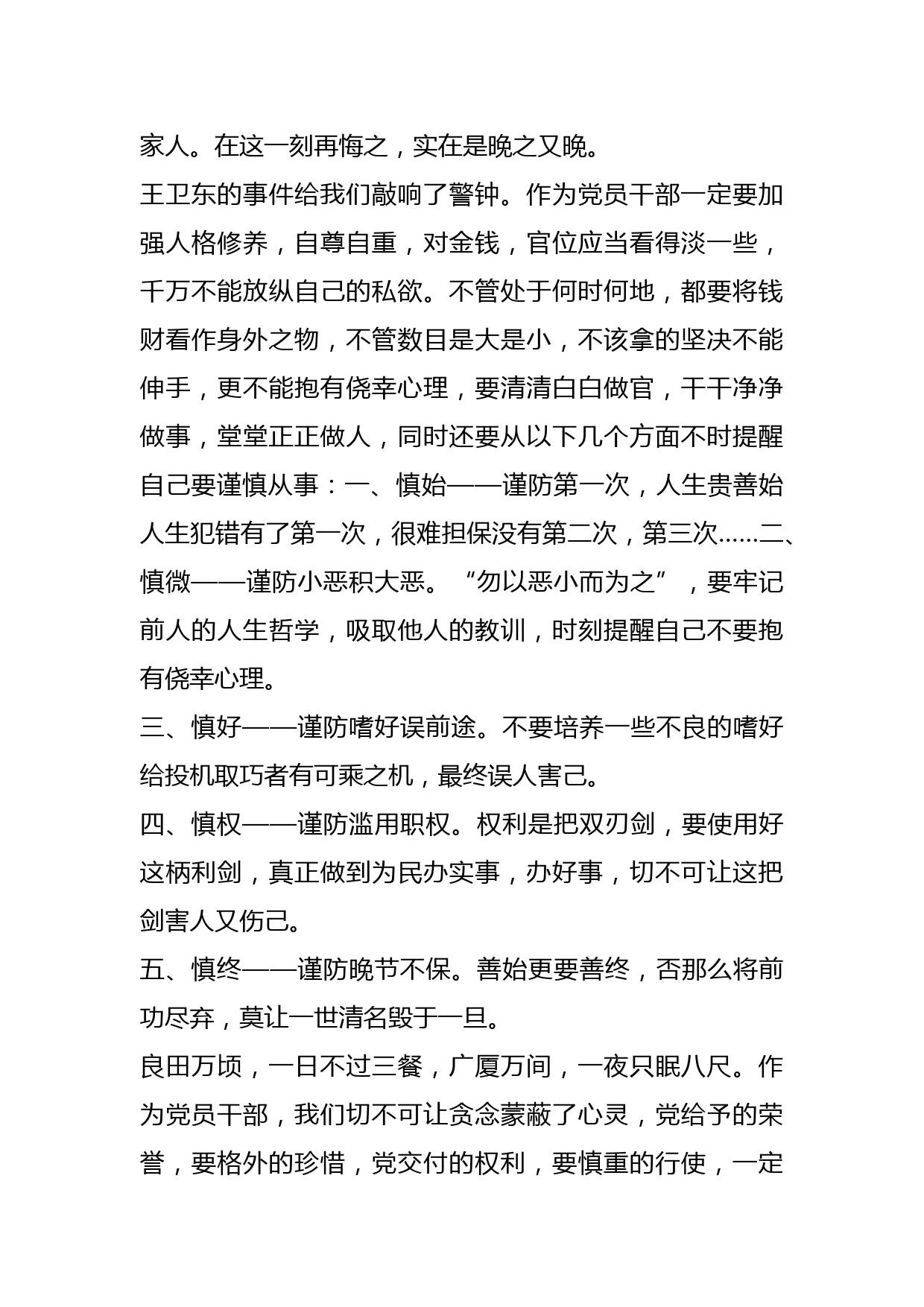 家人。在这一刻再悔之，实在是晚之又晚。

王卫东的事件给我们敲响了警钟。作为党员干部一定要加强人格修养，自尊自重，对金钱，官位应当看得淡一些，千万不能放纵自己的私欲。不管处于何时何地，都要将钱财看作身外之物，不管数目是大是小，不该拿的坚决不能伸手，更不能抱有侥幸心理，要清清白白做官，干干净净做事，堂堂正正做人，同时还要从以下几个方面不时提醒自己要谨慎从事：一、慎始——谨防第一次，人生贵善始人生犯错有了第一次，很难担保没有第二次，第三次……二、慎微——谨防小恶积大恶。“勿以恶小而为之”，要牢记前人的人生哲学，吸取他人的教训，时刻提醒自己不要抱有侥幸心理。

三、慎好——谨防嗜好误前途。不要培养一些不良的嗜好给投机取巧者有可乘之机，最终误人害己。

四、慎权——谨防滥用职权。权利是把双刃剑，要使用好这柄利剑，真正做到为民办实事，办好事，切不可让这把剑害人又伤己。

五、慎终——谨防晚节不保。善始更要善终，否那么将前功尽弃，莫让一世清名毁于一旦。

良田万顷，一日不过三餐，广厦万间，一夜只眠八尺。作为党员干部，我们切不可让贪念蒙蔽了心灵，党给予的荣誉，要格外的珍惜，党交付的权利，要慎重的行使，一定